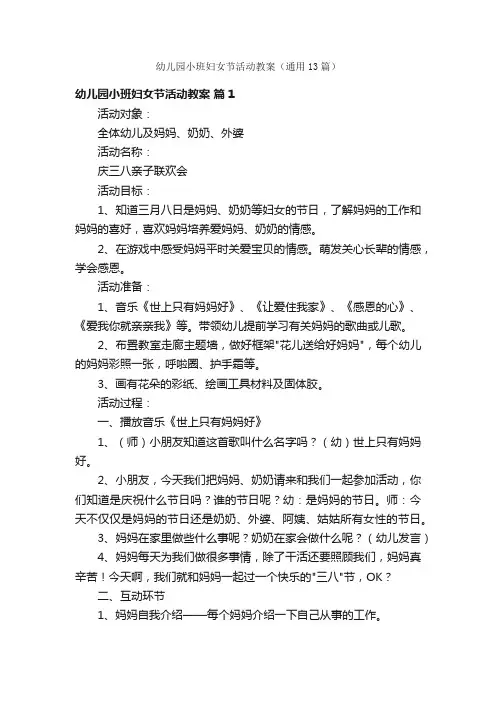 幼儿园小班妇女节活动教案（通用13篇）

幼儿园小班妇女节活动教案 篇1

活动对象：

全体幼儿及妈妈、奶奶、外婆

活动名称：

庆三八亲子联欢会

活动目标：

1、知道三月八日是妈妈、奶奶等妇女的节日，了解妈妈的工作和妈妈的喜好，喜欢妈妈培养爱妈妈、奶奶的情感。

2、在游戏中感受妈妈平时关爱宝贝的情感。萌发关心长辈的情感，学会感恩。

活动准备：

1、音乐《世上只有妈妈好》、《让爱住我家》、《感恩的心》、《爱我你就亲亲我》等。带领幼儿提前学习有关妈妈的歌曲或儿歌。

2、布置教室走廊主题墙，做好框架"花儿送给好妈妈"，每个幼儿的妈妈彩照一张，呼啦圈、护手霜等。

3、画有花朵的彩纸、绘画工具材料及固体胶。

活动过程：

一、播放音乐《世上只有妈妈好》

1、（师）小朋友知道这首歌叫什么名字吗？（幼）世上只有妈妈好。

2、小朋友，今天我们把妈妈、奶奶请来和我们一起参加活动，你们知道是庆祝什么节日吗？谁的节日呢？幼：是妈妈的节日。师：今天不仅仅是妈妈的节日还是奶奶、外婆、阿姨、姑姑所有女性的节日。

3、妈妈在家里做些什么事呢？奶奶在家会做什么呢？（幼儿发言）

4、妈妈每天为我们做很多事情，除了干活还要照顾我们，妈妈真辛苦！今天啊，我们就和妈妈一起过一个快乐的"三八"节，OK？

二、互动环节

1、妈妈自我介绍——每个妈妈介绍一下自己从事的工作。